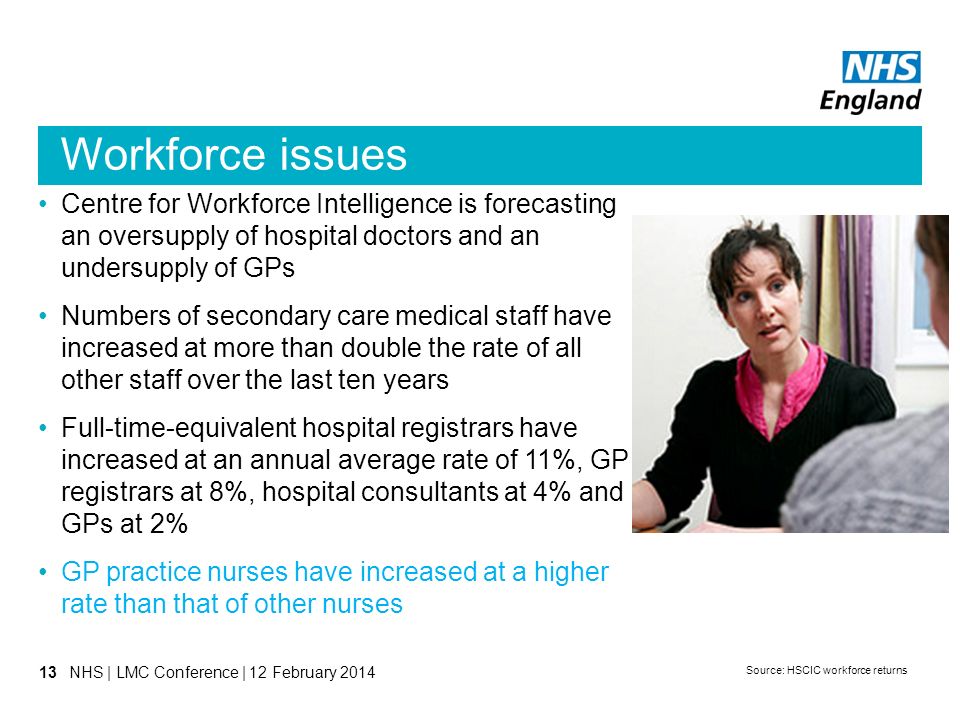 NHS
England

Workforce issues

• Centre for Workforce Intelligence is forecasting an oversupply of hospital doctors and an undersupply of GPs

• Numbers of secondary care medical staff have increased at more than double the rate of all other staff over the last ten years

• Full-time-equivalent hospital registrars have increased at an annual average rate of 11%, GP registrars at 8%, hospital consultants at 4% and GPs at 2%

• GP practice nurses have increased at a higher rate than that of other nurses

13 NHS | LMC Conference | 12 February 2014

Source: HSCIC workforce returns